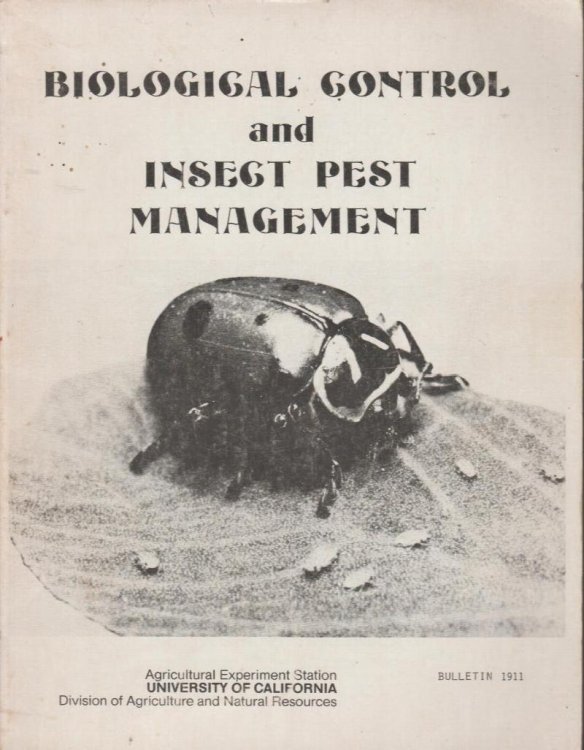 BIOLOGICAL CONTROL
and
INSECT PEST
MANAGEMENT

Agricultural Experiment Station
UNIVERSITY OF CALIFORNIA
Division of Agriculture and Natural Resources

BULLETIN 1911